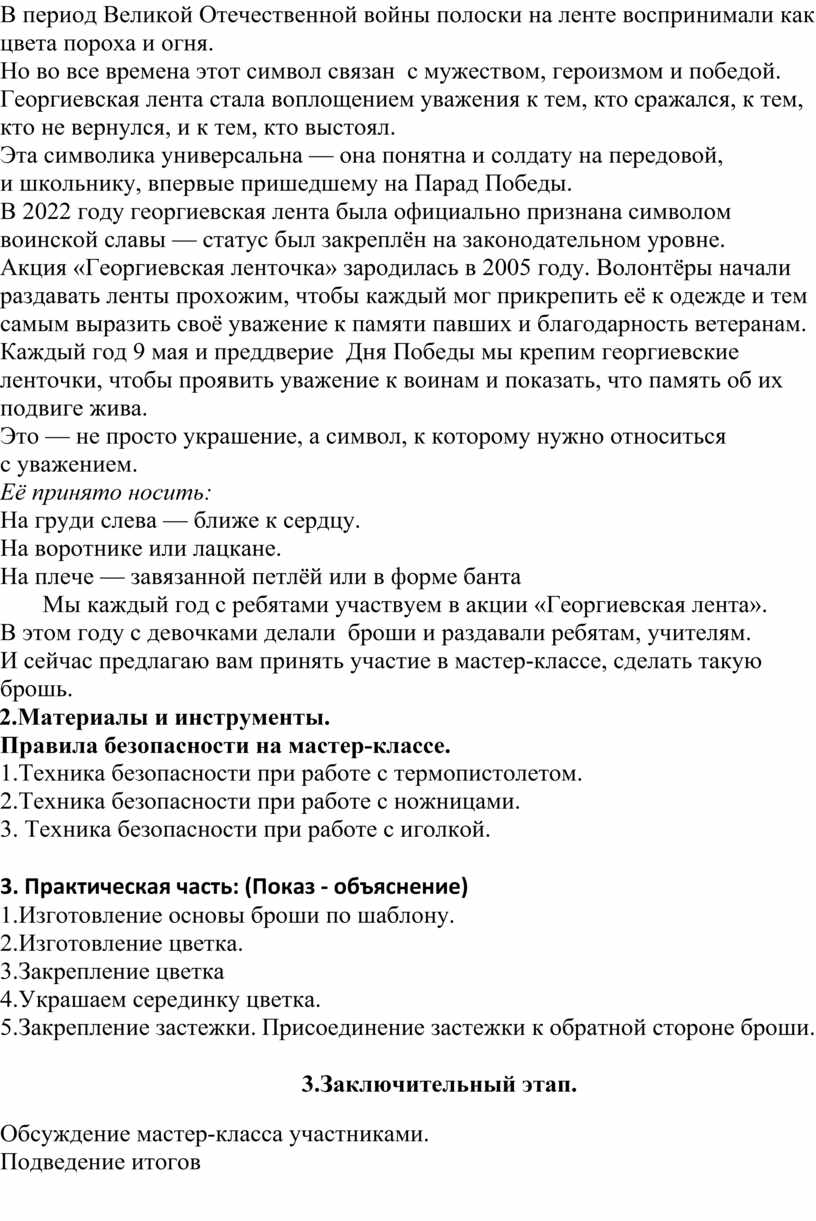 В период Великой Отечественной войны полоски на ленте воспринимали как цвета пороха и огня.
Но во все времена этот символ связан с мужеством, героизмом и победой. Георгиевская лента стала воплощением уважения к тем, кто сражался, к тем, кто не вернулся, и к тем, кто выстоял.
Эта символика универсальна — она понятна и солдату на передовой, и школьнику, впервые пришедшему на Парад Победы.
В 2022 году георгиевская лента была официально признана символом воинской славы — статус был закреплён на законодательном уровне.
Акция «Георгиевская ленточка» зародилась в 2005 году. Волонтёры начали раздавать ленты прохожим, чтобы каждый мог прикрепить её к одежде и тем самым выразить своё уважение к памяти павших и благодарность ветеранам.
Каждый год 9 мая и преддверие Дня Победы мы крепим георгиевские ленточки, чтобы проявить уважение к воинам и показать, что память об их подвиге жива.
Это — не просто украшение, а символ, к которому нужно относиться с уважением.
Её принято носить:
На груди слева — ближе к сердцу.
На воротнике или лацкане.
На плече — завязанной петлёй или в форме банта
Мы каждый год с ребятами участвуем в акции «Георгиевская лента». В этом году с девочками делали броши и раздавали ребятам, учителям.
И сейчас предлагаю вам принять участие в мастер-классе, сделать такую брошь.
2.Материалы и инструменты.
Правила безопасности на мастер-классе.
1.Техника безопасности при работе с термопистолетом.
2.Техника безопасности при работе с ножницами.
3. Техника безопасности при работе с иголкой.

3. Практическая часть: (Показ - объяснение)
1.Изготовление основы броши по шаблону.
2.Изготовление цветка.
3.Закрепление цветка
4.Украшаем серединку цветка.
5.Закрепление застежки. Присоединение застежки к обратной стороне броши.

3.Заключительный этап.

Обсуждение мастер-класса участниками.
Подведение итогов